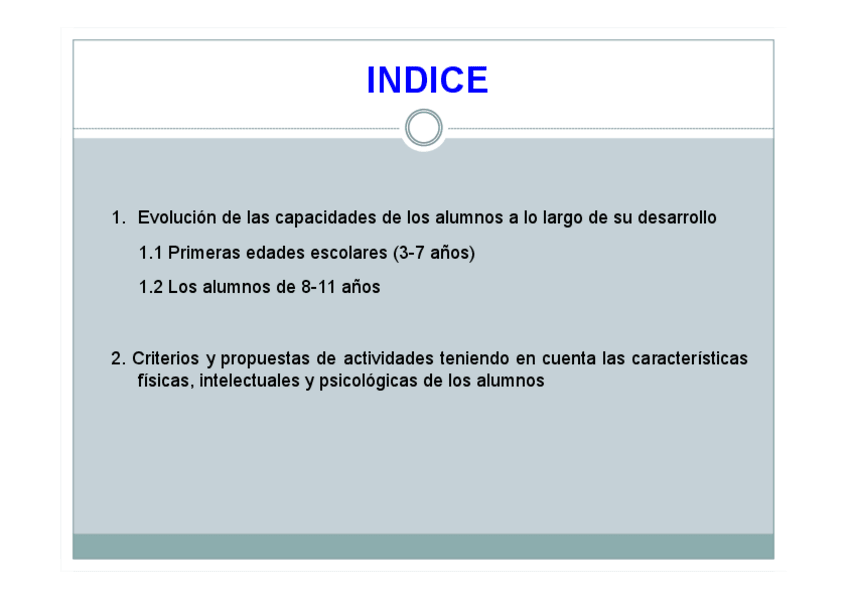 INDICE

1. Evolución de las capacidades de los alumnos a lo largo de su desarrollo

1.1 Primeras edades escolares (3-7 años)

1.2 Los alumnos de 8-11 años

2. Criterios y propuestas de actividades teniendo en cuenta las características físicas, intelectuales y psicológicas de los alumnos